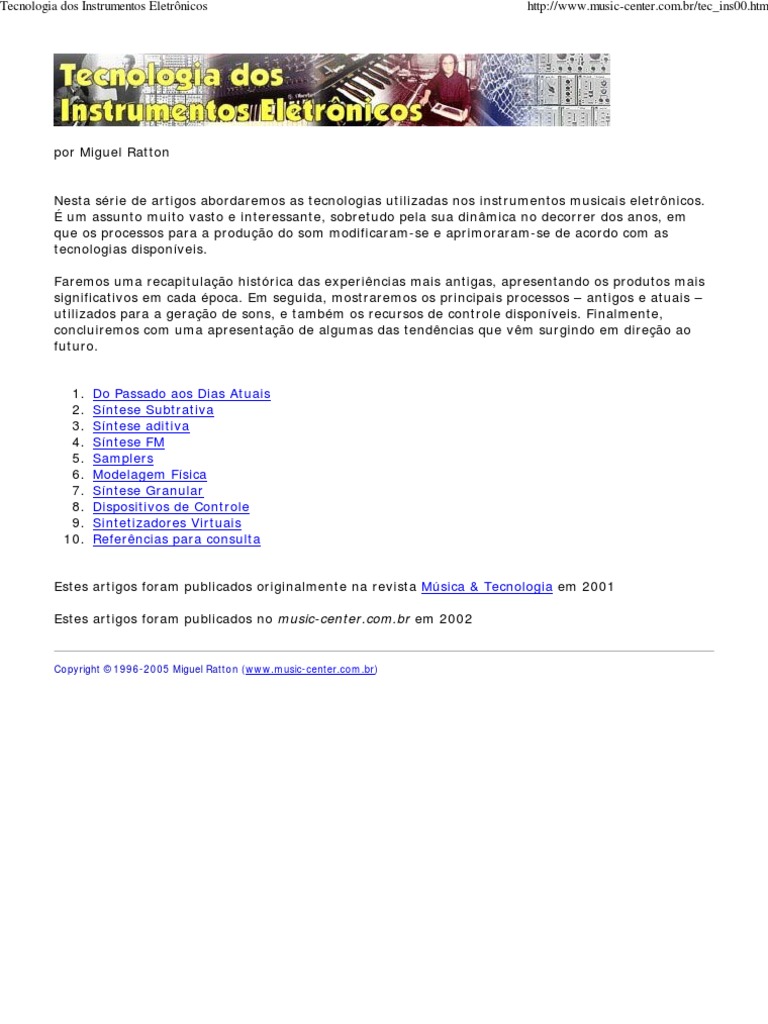 Tecnologia dos Instrumentos Eletrônicos

http://www.music-center.com.br/tec_ins00.htm

Tecnologia dos Instrumentos Eletrônicos

por Miguel Ratton

Nesta série de artigos abordaremos as tecnologias utilizadas nos instrumentos musicais eletrônicos. É um assunto muito vasto e interessante, sobretudo pela sua dinâmica no decorrer dos anos, em que os processos para a produção do som modificaram-se e aprimoraram-se de acordo com as tecnologias disponíveis.

Faremos uma recapitulação histórica das experiências mais antigas, apresentando os produtos mais significativos em cada época. Em seguida, mostraremos os principais processos – antigos e atuais – utilizados para a geração de sons, e também os recursos de controle disponíveis. Finalmente, concluiremos com uma apresentação de algumas das tendências que vêm surgindo em direção ao futuro.

1. Do Passado aos Dias Atuais
2. Síntese Subtrativa
3. Síntese aditiva
4. Síntese FM
5. Samplers
6. Modelagem Física
7. Síntese Granular
8. Dispositivos de Controle
9. Sintetizadores Virtuais
10. Referências para consulta

Estes artigos foram publicados originalmente na revista Música & Tecnologia em 2001

Estes artigos foram publicados no music-center.com.br em 2002

Copyright © 1996-2005 Miguel Ratton (www.music-center.com.br)